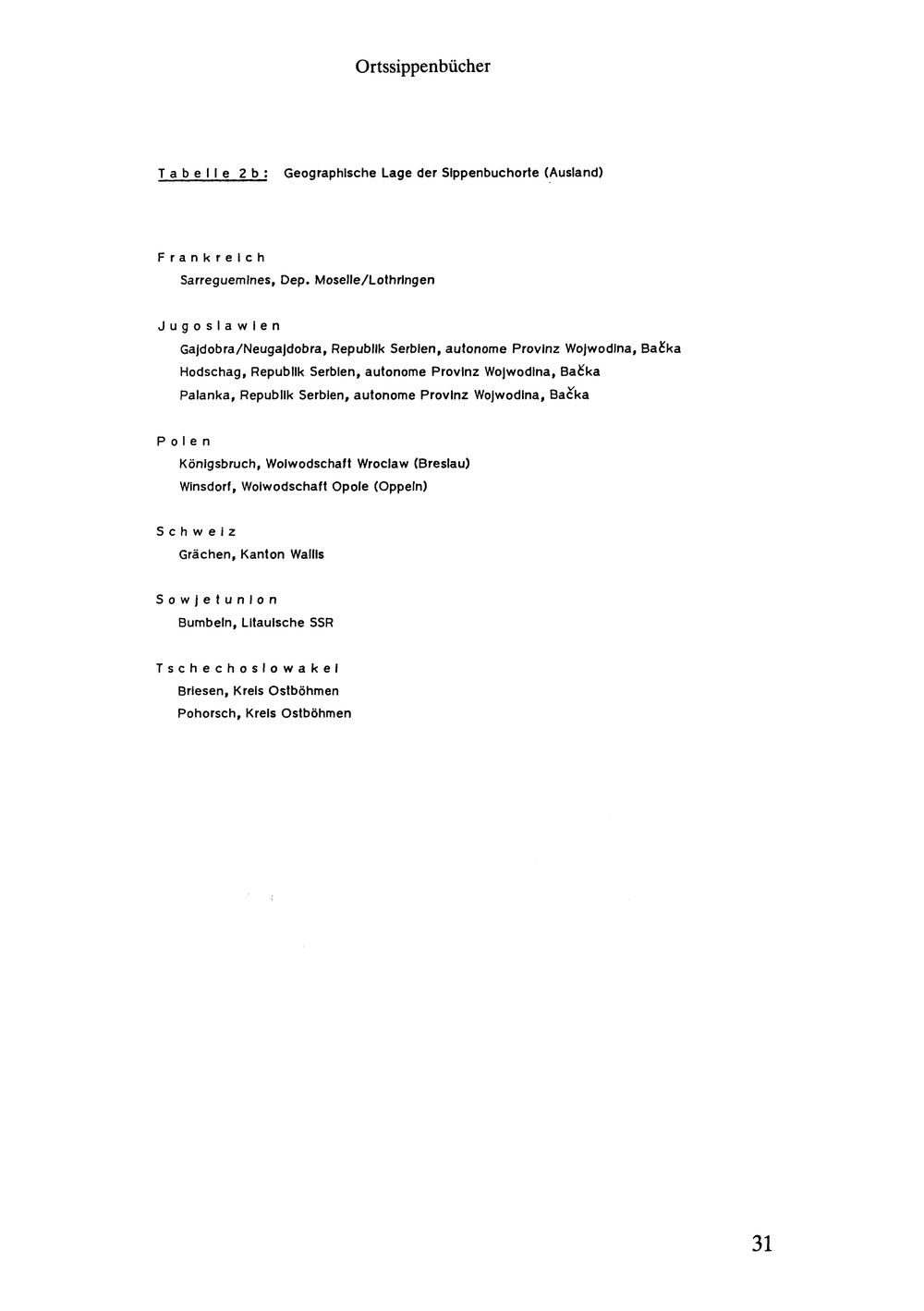 Ortssippenbücher

Tabelle 2b: Geographische Lage der Sippenbuchorte (Ausland)

Frankreich
Sarreguemines, Dep. Moselle/Lothringen

Jugoslawien
Gajdobra/Neugajdobra, Republik Serbien, autonome Provinz Wojwodina, Bačka
Hodschag, Republik Serbien, autonome Provinz Wojwodina, Bačka
Palanka, Republik Serbien, autonome Provinz Wojwodina, Bačka

Polen
Königsbruch, Woiwodschaft Wroclaw (Breslau)
Winsdorf, Woiwodschaft Opole (Oppeln)

Schweiz
Grächen, Kanton Wallis

Sowjetunion
Bumbeln, Litauische SSR

Tschechoslowakei
Briesen, Kreis Ostböhmen
Pohorsch, Kreis Ostböhmen

31